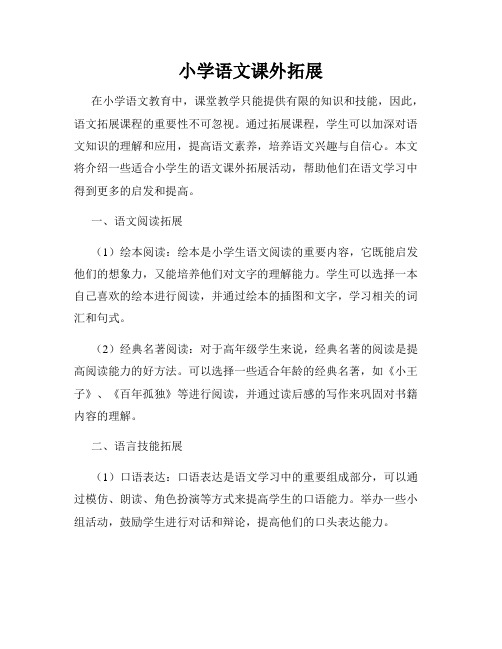 小学语文课外拓展

在小学语文教育中，课堂教学只能提供有限的知识和技能，因此，语文拓展课程的重要性不可忽视。通过拓展课程，学生可以加深对语文知识的理解和应用，提高语文素养，培养语文兴趣与自信心。本文将介绍一些适合小学生的语文课外拓展活动，帮助他们在语文学习中得到更多的启发和提高。

一、语文阅读拓展

（1）绘本阅读：绘本是小学生语文阅读的重要内容，它既能启发他们的想象力，又能培养他们对文字的理解能力。学生可以选择一本自己喜欢的绘本进行阅读，并通过绘本的插图和文字，学习相关的词汇和句式。

（2）经典名著阅读：对于高年级学生来说，经典名著的阅读是提高阅读能力的好方法。可以选择一些适合年龄的经典名著，如《小王子》、《百年孤独》等进行阅读，并通过读后感的写作来巩固对书籍内容的理解。

二、语言技能拓展

（1）口语表达：口语表达是语文学习中的重要组成部分，可以通过模仿、朗读、角色扮演等方式来提高学生的口语能力。举办一些小组活动，鼓励学生进行对话和辩论，提高他们的口头表达能力。